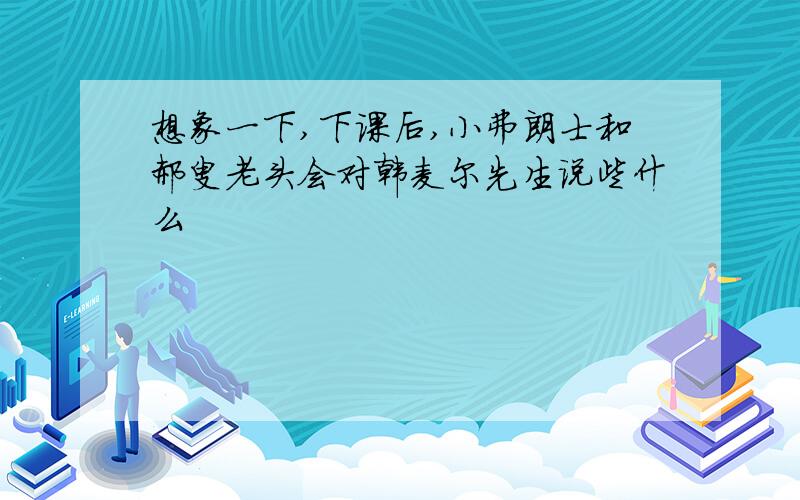 想象一下,下课后,小弗朗士和郝叟老头会对韩麦尔先生说些什么

E-LEARNING